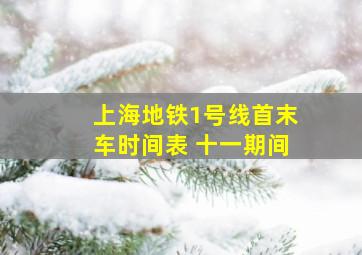 上海地铁1号线首末车时间表 十一期间